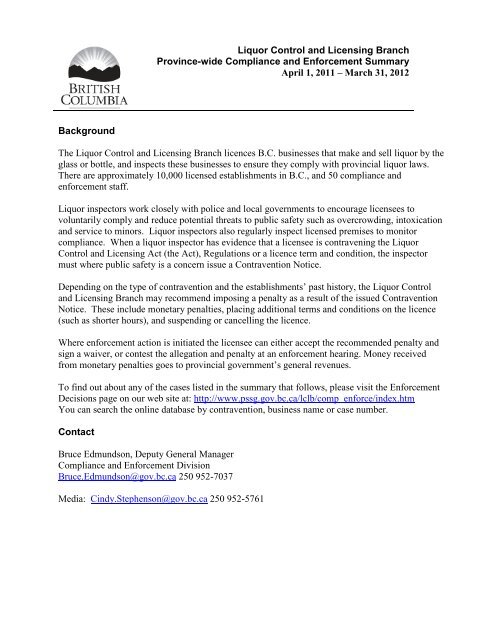 BRITISH COLUMBIA

Liquor Control and Licensing Branch
Province-wide Compliance and Enforcement Summary
April 1, 2011 – March 31, 2012

Background

The Liquor Control and Licensing Branch licences B.C. businesses that make and sell liquor by the glass or bottle, and inspects these businesses to ensure they comply with provincial liquor laws. There are approximately 10,000 licensed establishments in B.C., and 50 compliance and enforcement staff.

Liquor inspectors work closely with police and local governments to encourage licensees to voluntarily comply and reduce potential threats to public safety such as overcrowding, intoxication and service to minors. Liquor inspectors also regularly inspect licensed premises to monitor compliance. When a liquor inspector has evidence that a licensee is contravening the Liquor Control and Licensing Act (the Act), Regulations or a licence term and condition, the inspector must where public safety is a concern issue a Contravention Notice.

Depending on the type of contravention and the establishments' past history, the Liquor Control and Licensing Branch may recommend imposing a penalty as a result of the issued Contravention Notice. These include monetary penalties, placing additional terms and conditions on the licence (such as shorter hours), and suspending or cancelling the licence.

Where enforcement action is initiated the licensee can either accept the recommended penalty and sign a waiver, or contest the allegation and penalty at an enforcement hearing. Money received from monetary penalties goes to provincial government's general revenues.

To find out about any of the cases listed in the summary that follows, please visit the Enforcement Decisions page on our web site at: http://www.pssg.gov.bc.ca/lclb/comp_enforce/index.htm
You can search the online database by contravention, business name or case number.

Contact

Bruce Edmundson, Deputy General Manager
Compliance and Enforcement Division
Bruce.Edmundson@gov.bc.ca 250 952-7037

Media: Cindy.Stephenson@gov.bc.ca 250 952-5761